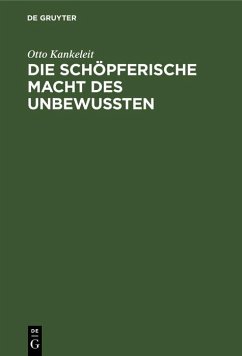 DE GRUYTER

Otto Kankeleit

DIE SCHÖPFERISCHE MACHT DES UNBEWUSSTEN

DE
G